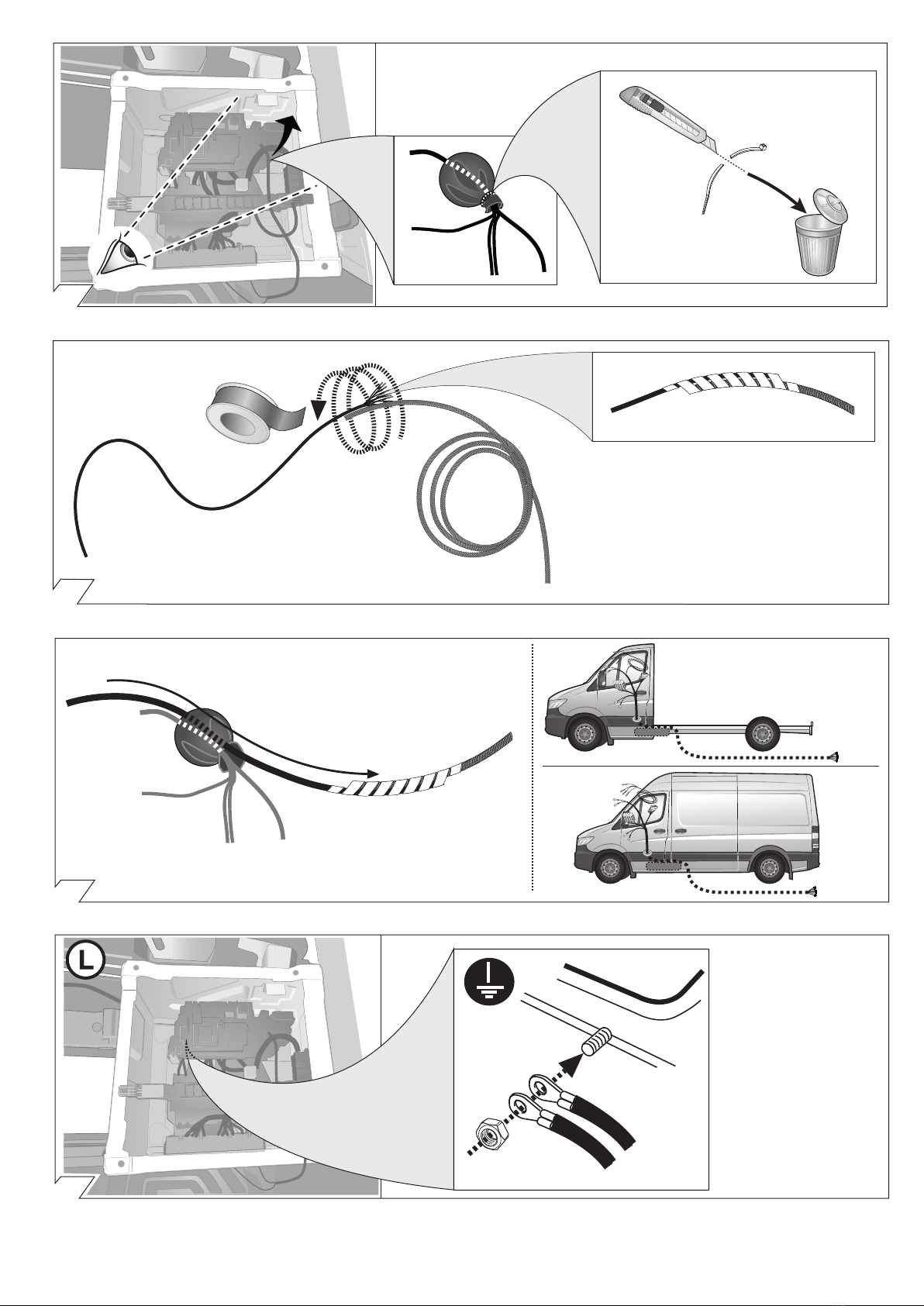 L